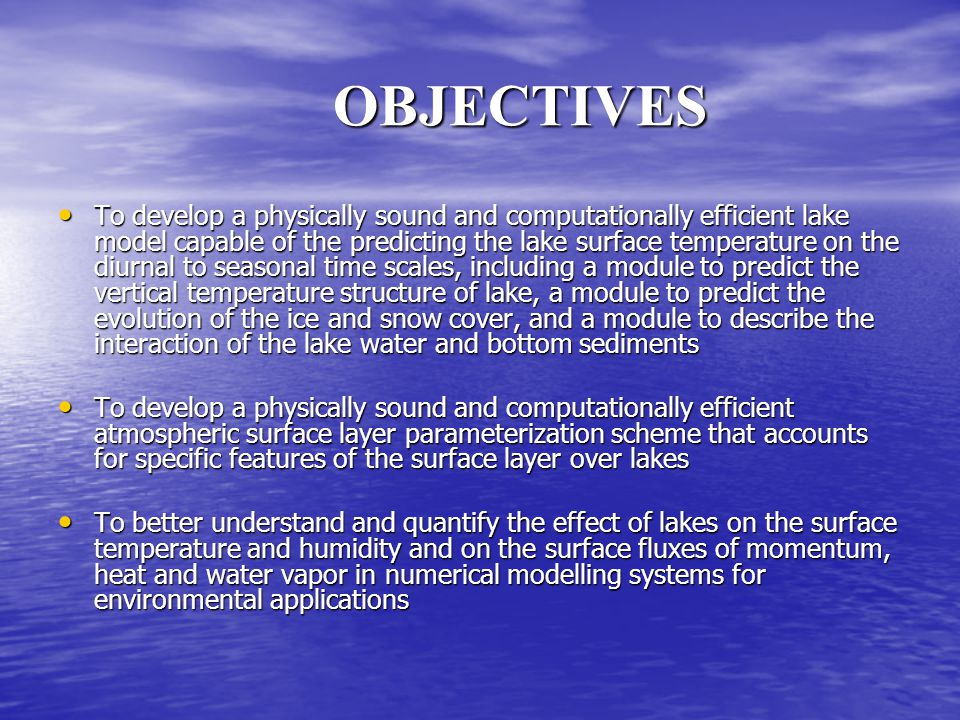 OBJECTIVES

• To develop a physically sound and computationally efficient lake model capable of the predicting the lake surface temperature on the diurnal to seasonal time scales, including a module to predict the vertical temperature structure of lake, a module to predict the evolution of the ice and snow cover, and a module to describe the interaction of the lake water and bottom sediments

• To develop a physically sound and computationally efficient atmospheric surface layer parameterization scheme that accounts for specific features of the surface layer over lakes

• To better understand and quantify the effect of lakes on the surface temperature and humidity and on the surface fluxes of momentum, heat and water vapor in numerical modelling systems for environmental applications